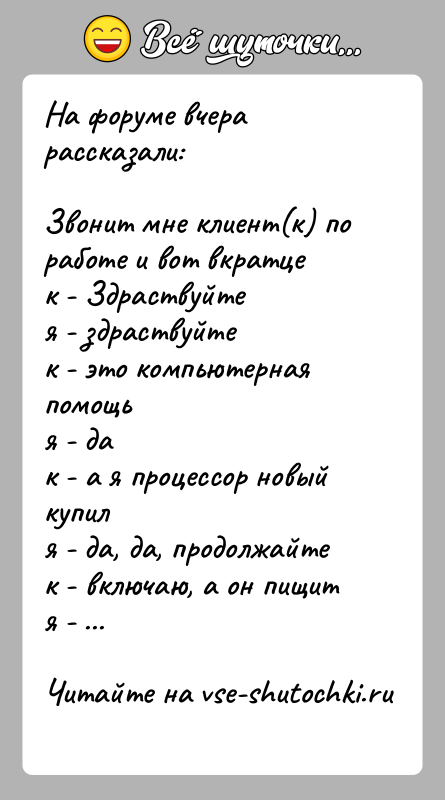 Всё шуточки...

На форуме вчера рассказали:

Звонит мне клиент(к) по работе и вот вкратце
к - Здраствуйте
я - здраствуйте
к - это компьютерная помощь
я - да
к - а я процессор новый купил
я - да, да, продолжайте
к - включаю, а он пищит
я - ...

Читайте на vse-shutochki.ru